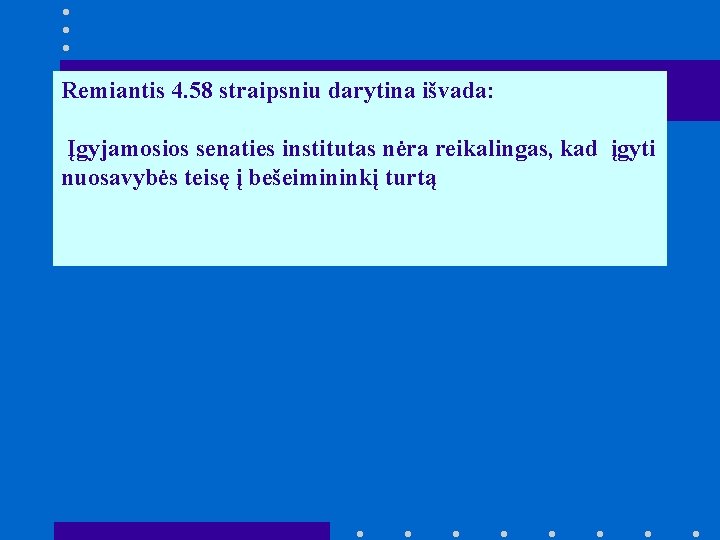 Remiantis 4.58 straipsniu darytina išvada:

Įgyjamosios senaties institutas nėra reikalingas, kad įgyti nuosavybės teisę į bešeimininkį turtą